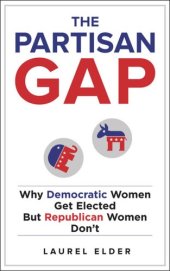 THE PARTISAN GAP

Why Democratic Women Get Elected But Republican Women Don't

LAUREL ELDER